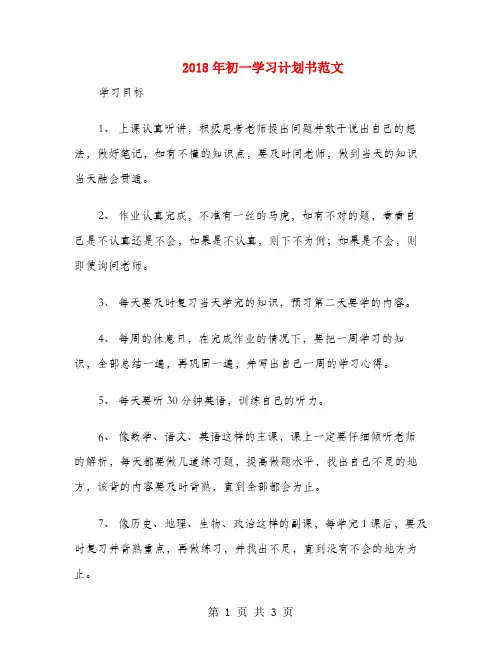 2018年初一学习计划书范文

学习目标

1、 上课认真听讲，积极思考老师提出问题并敢于说出自己的想法，做好笔记，如有不懂的知识点，要及时问老师，做到当天的知识当天融会贯通。

2、 作业认真完成，不准有一丝的马虎，如有不对的题，看看自己是不认真还是不会，如果是不认真，则下不为例；如果是不会，则即使询问老师。

3、 每天要及时复习当天学完的知识，预习第二天要学的内容。

4、 每周的休息日，在完成作业的情况下，要把一周学习的知识，全部总结一遍，再巩固一遍，并写出自己一周的学习心得。

5、 每天要听30分钟英语，训练自己的听力。

6、 像数学、语文、英语这样的主课，课上一定要仔细倾听老师的解析，每天都要做几道练习题，提高做题水平，找出自己不足的地方，该背的内容要及时背熟，直到全部都会为止。

7、 像历史、地理、生物、政治这样的副课，每学完1课后，要及时复习并背熟重点，再做练习，并找出不足，直到没有不会的地方为止。

第 1 页 共 3 页